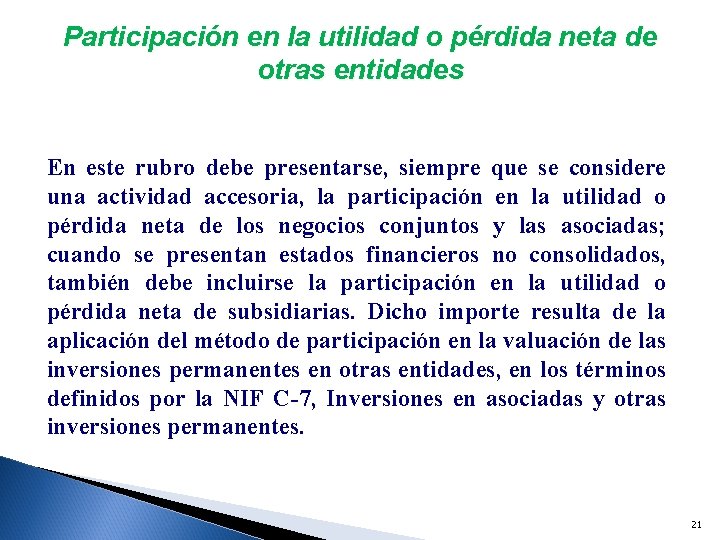 Participación en la utilidad o pérdida neta de otras entidades

En este rubro debe presentarse, siempre que se considere una actividad accesoria, la participación en la utilidad o pérdida neta de los negocios conjuntos y las asociadas; cuando se presentan estados financieros no consolidados, también debe incluirse la participación en la utilidad o pérdida neta de subsidiarias. Dicho importe resulta de la aplicación del método de participación en la valuación de las inversiones permanentes en otras entidades, en los términos definidos por la NIF C-7, Inversiones en asociadas y otras inversiones permanentes.

21